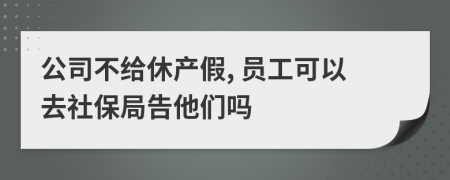 公司不给休产假, 员工可以去社保局告他们吗